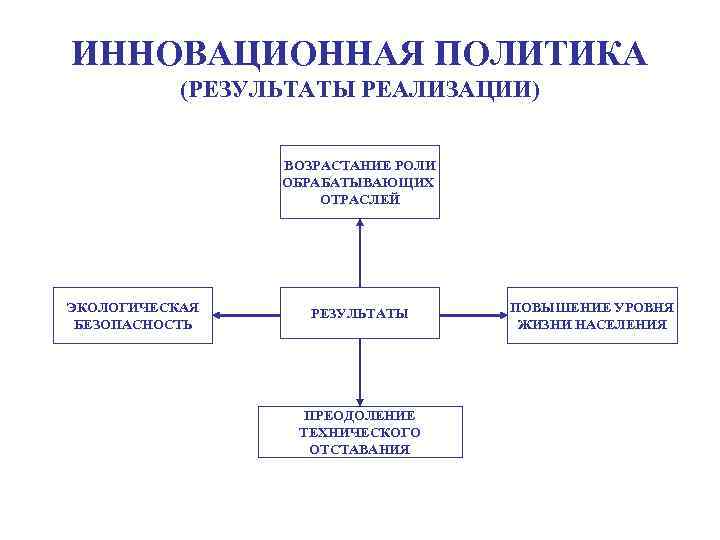 ИННОВАЦИОННАЯ ПОЛИТИКА
(РЕЗУЛЬТАТЫ РЕАЛИЗАЦИИ)

ВОЗРАСТАНИЕ РОЛИ ОБРАБАТЫВАЮЩИХ ОТРАСЛЕЙ

ЭКОЛОГИЧЕСКАЯ БЕЗОПАСНОСТЬ

РЕЗУЛЬТАТЫ

ПОВЫШЕНИЕ УРОВНЯ ЖИЗНИ НАСЕЛЕНИЯ

ПРЕОДОЛЕНИЕ ТЕХНИЧЕСКОГО ОТСТАВАНИЯ